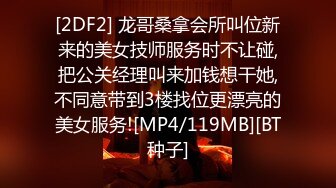 [2DF2] 龙哥桑拿会所叫位新来的美女技师服务时不让碰,把公关经理叫来加钱想干她,不同意带到3楼找位更漂亮的美女服务![MP4/119MB][BT种子]